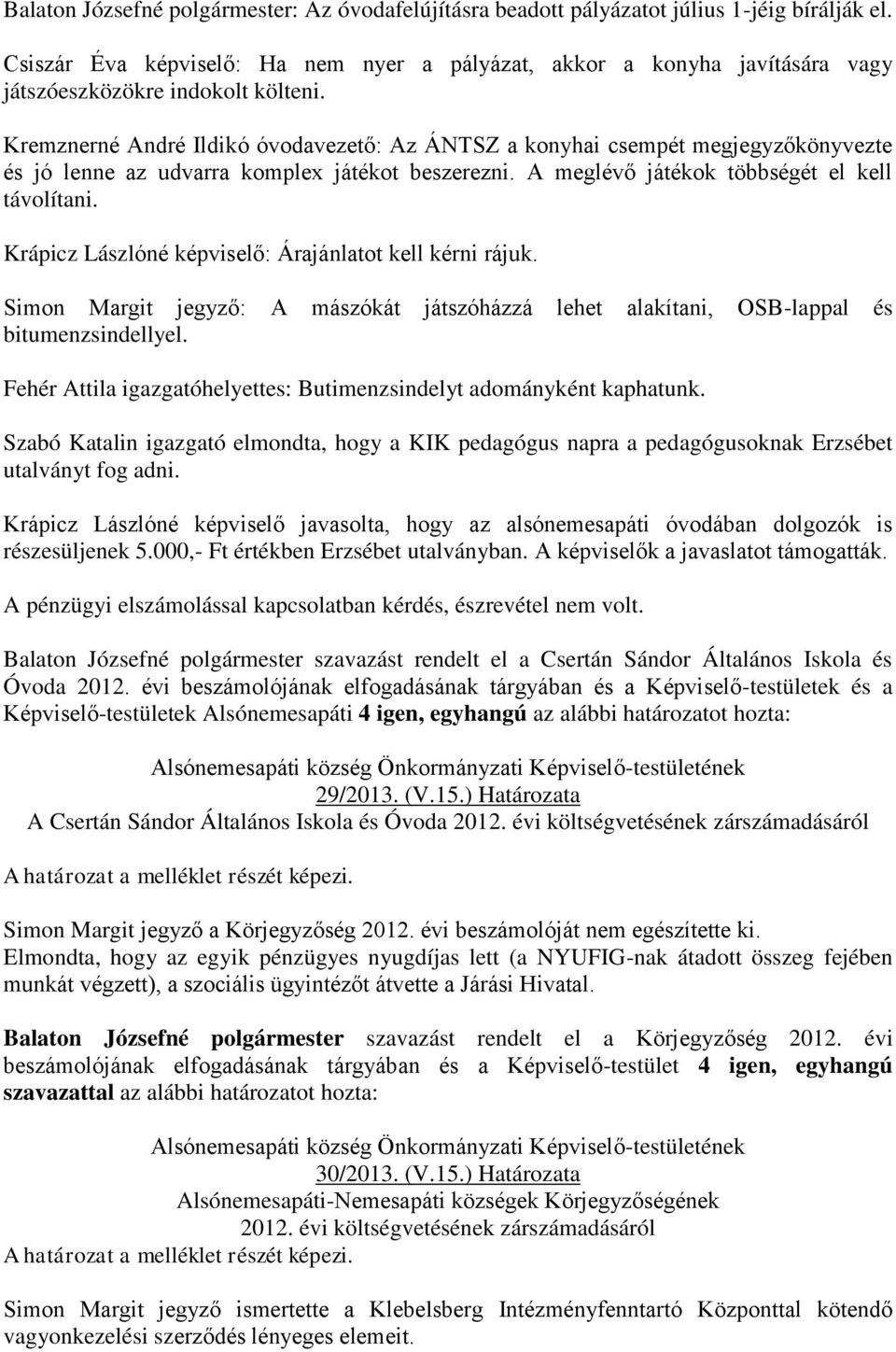 Balaton Józsefné polgármester: Az óvodafelújításra beadott pályázatot július 1-jéig bírálják el.

Csiszár Éva képviselő: Ha nem nyer a pályázat, akkor a konyha javítására vagy játszóeszközökre indokolt költeni.

Kremznerné André Ildikó óvodavezető: Az ÁNTSZ a konyhai csempét megjegyzőkönyvezte és jó lenne az udvarra komplex játékot beszerezni. A meglévő játékok többségét el kell távolítani.

Krápicz Lászlóné képviselő: Árajánlatot kell kérni rájuk.

Simon Margit jegyző: A mászókát játszóházzá lehet alakítani, OSB-lappal és bitumenzsindellyel.

Fehér Attila igazgatóhelyettes: Butimenzsindelyt adományként kaphatunk.

Szabó Katalin igazgató elmondta, hogy a KIK pedagógus napra a pedagógusoknak Erzsébet utalványt fog adni.

Krápicz Lászlóné képviselő javasolta, hogy az alsónemesapáti óvodában dolgozók is részesüljenek 5.000,- Ft értékben Erzsébet utalványban. A képviselők a javaslatot támogatták.

A pénzügyi elszámolással kapcsolatban kérdés, észrevétel nem volt.

Balaton Józsefné polgármester szavazást rendelt el a Csertán Sándor Általános Iskola és Óvoda 2012. évi beszámolójának elfogadásának tárgyában és a Képviselő-testületek és a Képviselő-testületek Alsónemesapáti 4 igen, egyhangú az alábbi határozatot hozta:

Alsónemesapáti község Önkormányzati Képviselő-testületének
29/2013. (V.15.) Határozata
A Csertán Sándor Általános Iskola és Óvoda 2012. évi költségvetésének zárszámadásáról

A határozat a melléklet részét képezi.

Simon Margit jegyző a Körjegyzőség 2012. évi beszámolóját nem egészítette ki.
Elmondta, hogy az egyik pénzügyes nyugdíjas lett (a NYUFIG-nak átadott összeg fejében munkát végzett), a szociális ügyintézőt átvette a Járási Hivatal.

Balaton Józsefné polgármester szavazást rendelt el a Körjegyzőség 2012. évi beszámolójának elfogadásának tárgyában és a Képviselő-testület 4 igen, egyhangú szavazattal az alábbi határozatot hozta:

Alsónemesapáti község Önkormányzati Képviselő-testületének
30/2013. (V.15.) Határozata
Alsónemesapáti-Nemesapáti községek Körjegyzőségének
2012. évi költségvetésének zárszámadásáról
A határozat a melléklet részét képezi.

Simon Margit jegyző ismertette a Klebelsberg Intézményfenntartó Központtal kötendő vagyonkezelési szerződés lényeges elemeit.